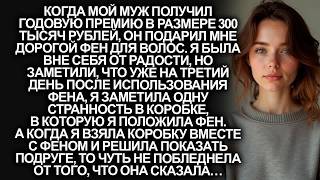 КОГДА МОЙ МУЖ ПОЛУЧИЛ ГОДОВУЮ ПРЕМИЮ В РАЗМЕРЕ 300 ТЫСЯЧ РУБЛЕЙ, ОН ПОДАРИЛ МНЕ ДОРОГОЙ ФЕН ДЛЯ ВОЛОС. Я БЫЛА ВНЕ СЕБЯ ОТ РАДОСТИ, НО ЗАМЕТИЛИ, ЧТО УЖЕ НА ТРЕТИЙ ДЕНЬ ПОСЛЕ ИСПОЛЬЗОВАНИЯ ФЕНА, Я ЗАМЕТИЛА ОДНУ СТРАННОСТЬ В КОРОБКЕ, В КОТОРУЮ Я ПОЛОЖИЛА ФЕН. А КОГДА Я ВЗЯЛА КОРОБКУ ВМЕСТЕ С ФЕНОМ И РЕШИЛА ПОКАЗАТЬ ПОДРУГЕ, ТО ЧУТЬ НЕ ПОБЛЕДНЕЛА ОТ ТОГО, ЧТО ОНА СКАЗАЛА...